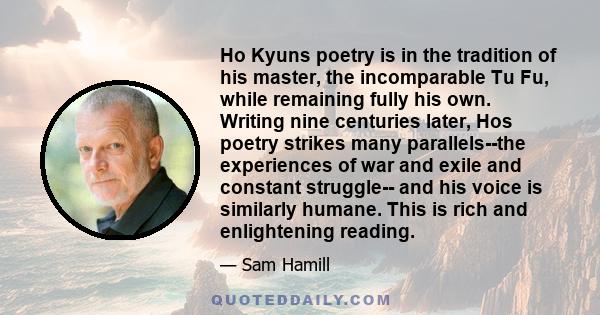 Ho Kyuns poetry is in the tradition of his master, the incomparable Tu Fu, while remaining fully his own. Writing nine centuries later, Hos poetry strikes many parallels--the experiences of war and exile and constant struggle-- and his voice is similarly humane. This is rich and enlightening reading.

— Sam Hamill

QUOTEDDAILY.COM